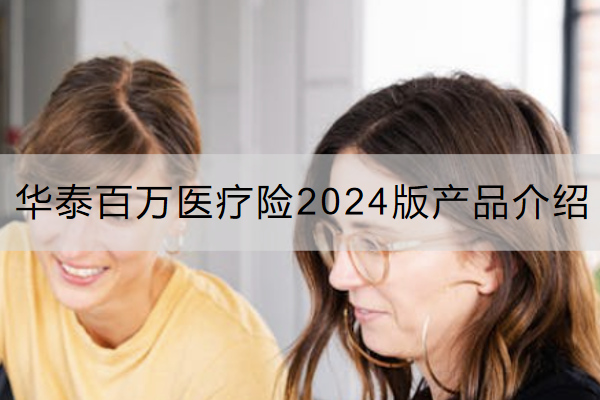 华泰百万医疗险2024版产品介绍